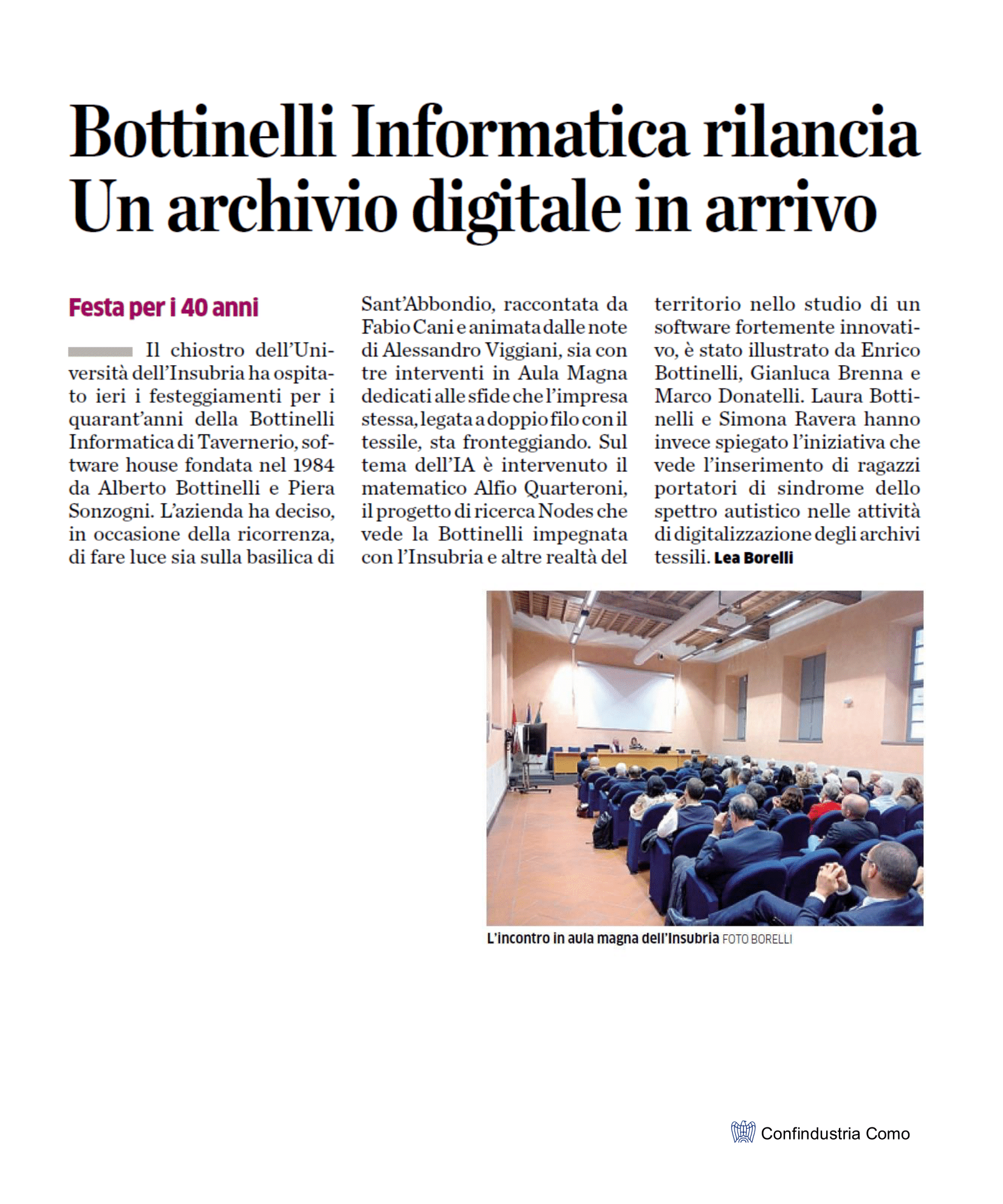 Bottinelli Informatica rilancia
Un archivio digitale in arrivo

Festa per i 40 anni

Il chiostro dell'Università dell'Insubria ha ospitato ieri i festeggiamenti per i quarant'anni della Bottinelli Informatica di Tavernerio, software house fondata nel 1984 da Alberto Bottinelli e Piera Sonzogni. L'azienda ha deciso, in occasione della ricorrenza, di fare luce sia sulla basilica di Sant'Abbondio, raccontata da Fabio Cani e animata dalle note di Alessandro Viggiani, sia con tre interventi in Aula Magna dedicati alle sfide che l'impresa stessa, legata a doppio filo con il tessile, sta fronteggiando. Sul tema dell'IA è intervenuto il matematico Alfio Quarteroni, il progetto di ricerca Nodes che vede la Bottinelli impegnata con l'Insubria e altre realtà del territorio nello studio di un software fortemente innovativo, è stato illustrato da Enrico Bottinelli, Gianluca Brenna e Marco Donatelli. Laura Bottinelli e Simona Ravera hanno invece spiegato l'iniziativa che vede l'inserimento di ragazzi portatori di sindrome dello spettro autistico nelle attività di digitalizzazione degli archivi tessili. Lea Borelli

L'incontro in aula magna dell'Insubria FOTO BORELLI

Confindustria Como